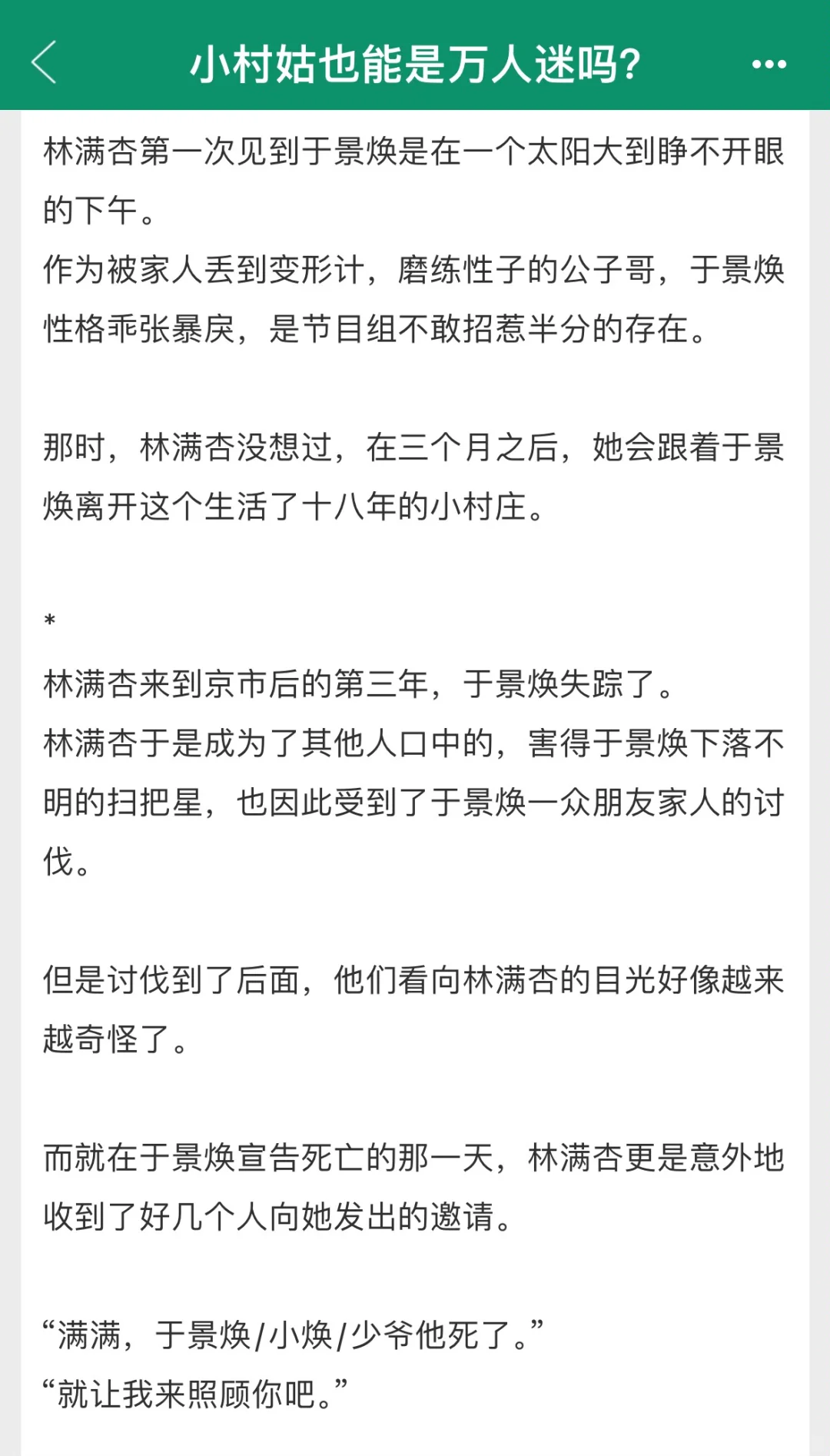 小村姑也能是万人迷吗?

林满杏第一次见到于景焕是在一个太阳大到睁不开眼的下午。
作为被家人丢到变形计，磨练性子的公子哥，于景焕性格乖张暴戾，是节目组不敢招惹半分的存在。

那时，林满杏没想过，在三个月之后，她会跟着于景焕离开这个生活了十八年的小村庄。

*

林满杏来到京市后的第三年，于景焕失踪了。
林满杏于是成为了其他人口中的，害得于景焕下落不明的扫把星，也因此受到了于景焕一众朋友家人的讨伐。

但是讨伐到了后面，他们看向林满杏的目光好像越来越奇怪了。

而就在于景焕宣告死亡的那一天，林满杏更是意外地收到了好几个人向她发出的邀请。

“满满，于景焕/小焕/少爷他死了。”
“就让我来照顾你吧。”